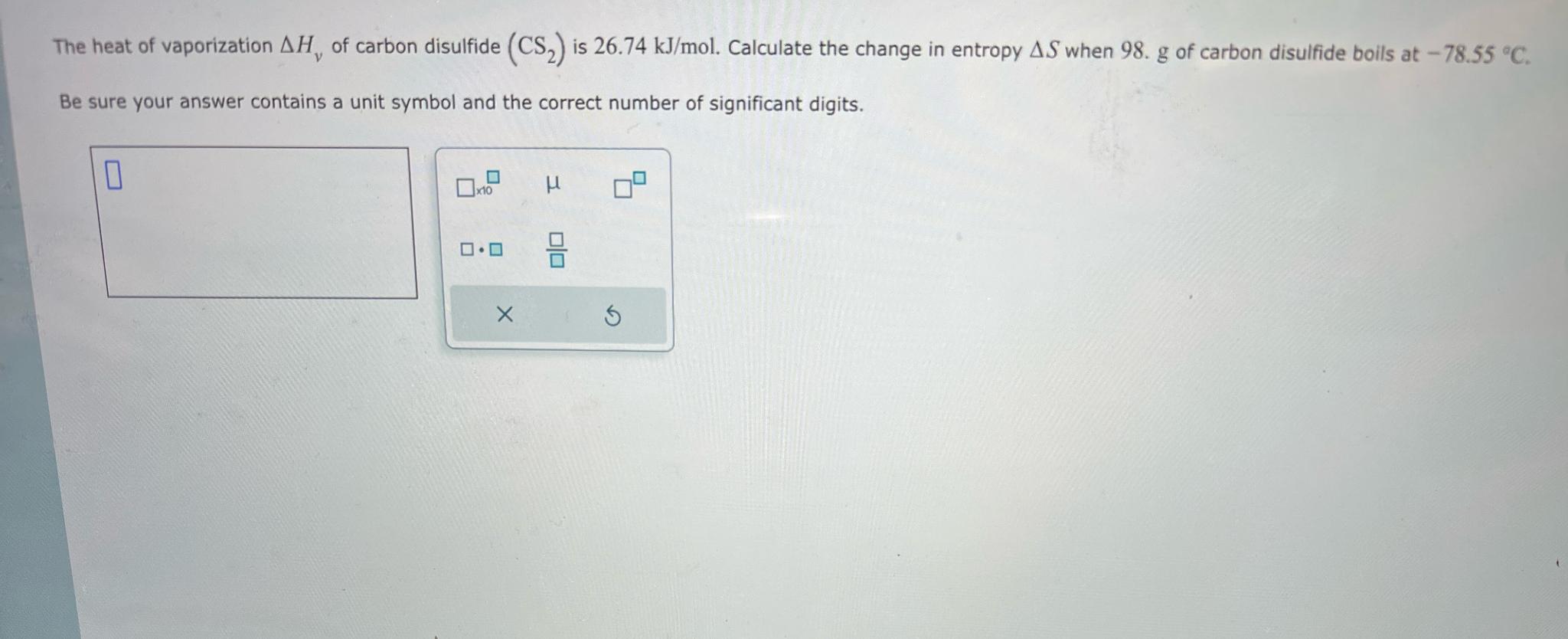 The heat of vaporization $\Delta H_v$ of carbon disulfide $(CS_2)$ is 26.74 kJ/mol. Calculate the change in entropy $\Delta S$ when 98. g of carbon disulfide boils at −78.55 °C.

Be sure your answer contains a unit symbol and the correct number of significant digits.

x10

μ